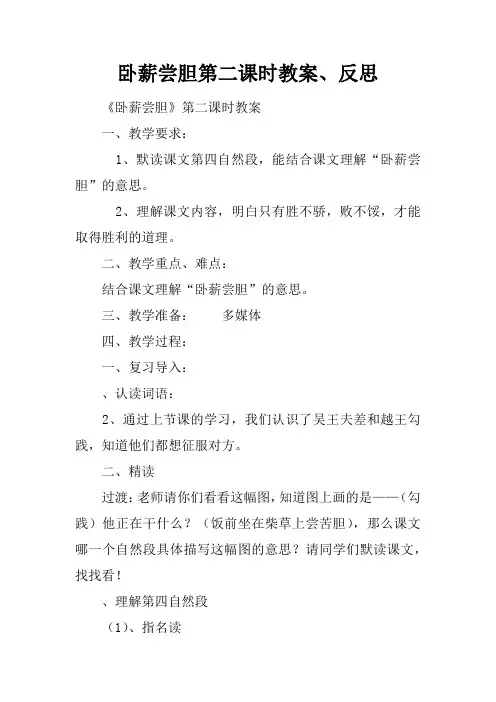 卧薪尝胆第二课时教案、反思

《卧薪尝胆》第二课时教案

一、教学要求：

1、默读课文第四自然段，能结合课文理解“卧薪尝胆”的意思。

2、理解课文内容，明白只有胜不骄，败不馁，才能取得胜利的道理。

二、教学重点、难点：

结合课文理解“卧薪尝胆”的意思。

三、教学准备：　　多媒体

四、教学过程：

一、复习导入：

、认读词语：

2、通过上节课的学习，我们认识了吴王夫差和越王勾践，知道他们都想征服对方。

二、精读

过渡：老师请你们看看这幅图，知道图上画的是——（勾践）他正在干什么？（饭前坐在柴草上尝苦胆），那么课文哪一个自然段具体描写这幅图的意思？请同学们默读课文，找找看！

、理解第四自然段

（1）、指名读